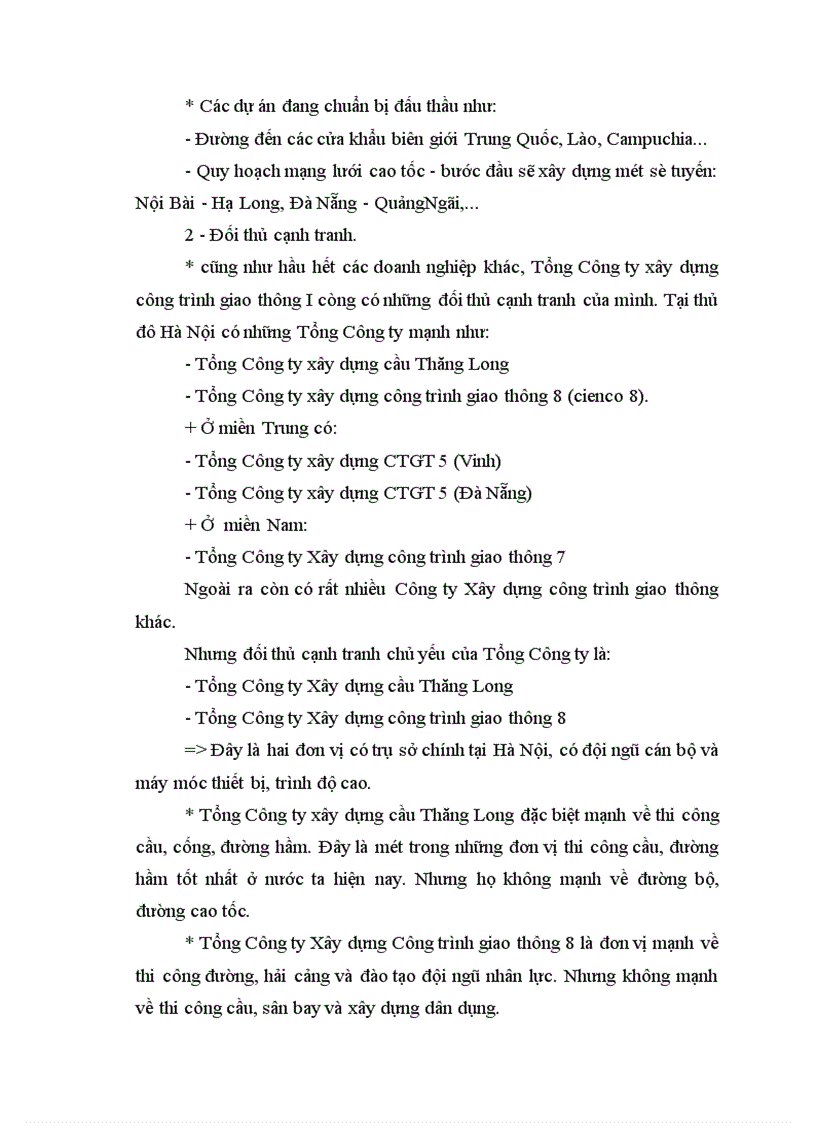 * Các dự án đang chuẩn bị đấu thầu như:

- Đường đến các cửa khẩu biên giới Trung Quốc, Lào, Campuchia...

- Quy hoạch mạng lưới cao tốc - bước đầu sẽ xây dựng mét sè tuyến: Nội Bài - Hạ Long, Đà Nẵng - QuảngNgãi,...

2 - Đối thủ cạnh tranh.

* cũng như hầu hết các doanh nghiệp khác, Tổng Công ty xây dựng công trình giao thông I còng có những đối thủ cạnh tranh của mình. Tại thủ đô Hà Nội có những Tổng Công ty mạnh như:

- Tổng Công ty xây dựng cầu Thăng Long

- Tổng Công ty xây dựng công trình giao thông 8 (cienco 8).

+ Ở miền Trung có:

- Tổng Công ty xây dựng CTGT 5 (Vinh)

- Tổng Công ty xây dựng CTGT 5 (Đà Nẵng)

+ Ở miền Nam:

- Tổng Công ty Xây dựng công trình giao thông 7

Ngoài ra còn có rất nhiều Công ty Xây dựng công trình giao thông khác.

Nhưng đối thủ cạnh tranh chủ yếu của Tổng Công ty là:

- Tổng Công ty Xây dựng cầu Thăng Long

- Tổng Công ty Xây dựng công trình giao thông 8

=> Đây là hai đơn vị có trụ sở chính tại Hà Nội, có đội ngũ cán bộ và máy móc thiết bị, trình độ cao.

* Tổng Công ty xây dựng cầu Thăng Long đặc biệt mạnh về thi công cầu, cống, đường hầm. Đây là mét trong những đơn vị thi công cầu, đường hầm tốt nhất ở nước ta hiện nay. Nhưng họ không mạnh về đường bộ, đường cao tốc.

* Tổng Công ty Xây dựng Công trình giao thông 8 là đơn vị mạnh về thi công đường, hải cảng và đào tạo đội ngũ nhân lực. Nhưng không mạnh về thi công cầu, sân bay và xây dựng dân dụng.